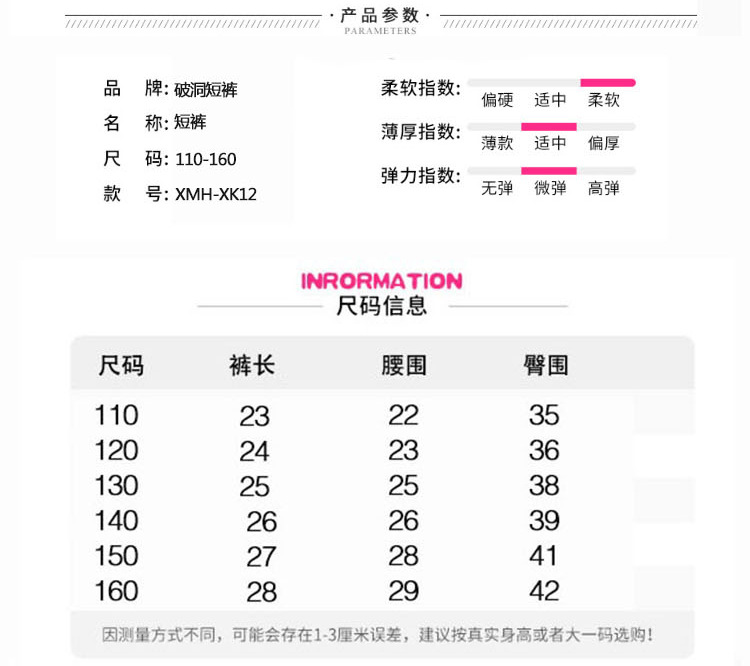 · 产品参数 ·
PARAMETERS

品 牌: 破洞短裤
名 称: 短裤
尺 码: 110-160
款 号: XMH-XK12

柔软指数: 偏硬 适中 柔软
薄厚指数: 薄款 适中 偏厚
弹力指数: 无弹 微弹 高弹

INRORMATION
尺码信息

| 尺码 | 裤长 | 腰围 | 臀围 |
|---|---|---|---|
| 110 | 23 | 22 | 35 |
| 120 | 24 | 23 | 36 |
| 130 | 25 | 25 | 38 |
| 140 | 26 | 26 | 39 |
| 150 | 27 | 28 | 41 |
| 160 | 28 | 29 | 42 |

因测量方式不同，可能会存在1-3厘米误差，建议按真实身高或者大一码选购！